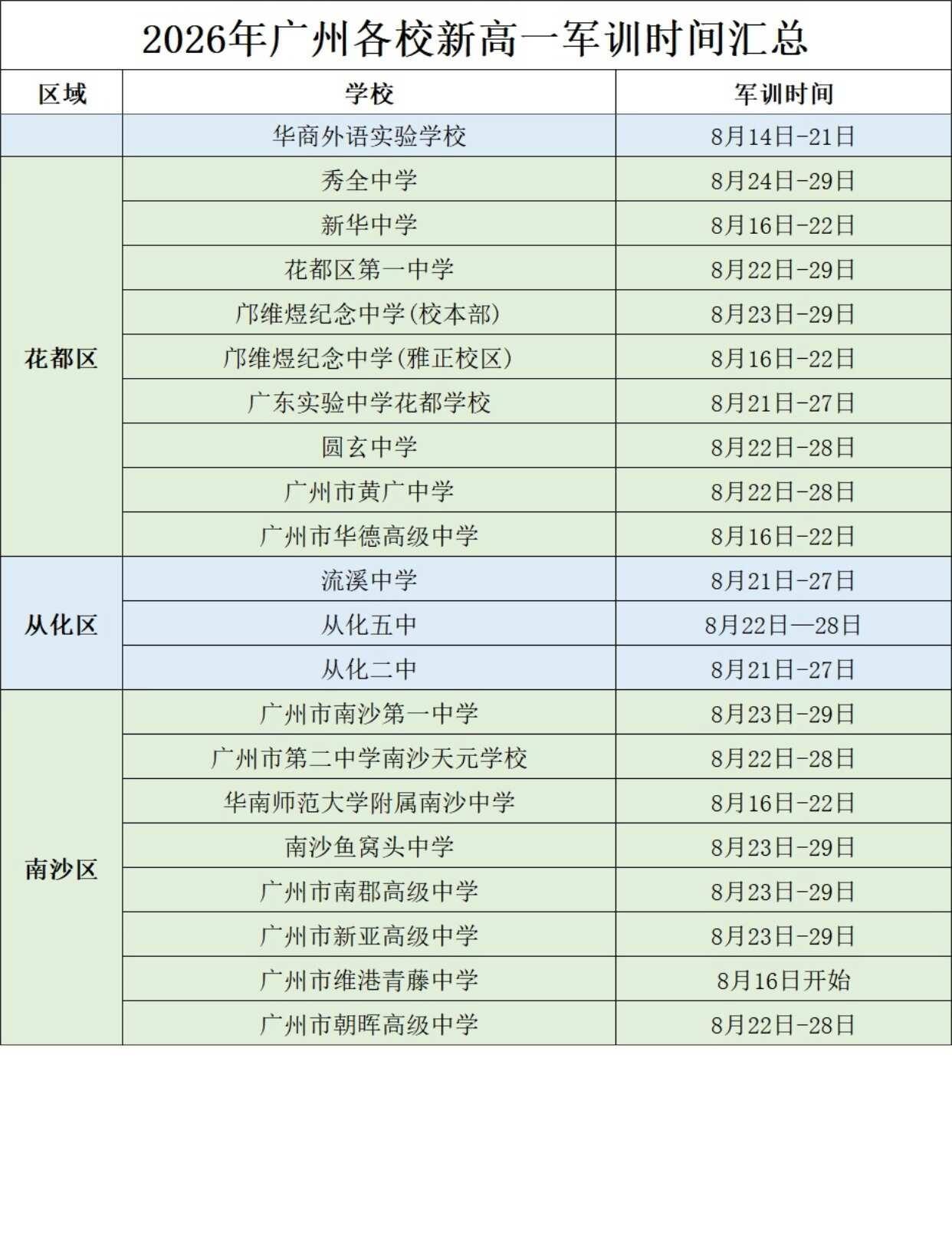 2026年广州各校新高一军训时间汇总

| 区域 | 学校 | 军训时间 |
|---|---|---|
| | 华商外语实验学校 | 8月14日-21日 |
| 花都区 | 秀全中学 | 8月24日-29日 |
| | 新华中学 | 8月16日-22日 |
| | 花都区第一中学 | 8月22日-29日 |
| | 邝维煜纪念中学(校本部) | 8月23日-29日 |
| | 邝维煜纪念中学(雅正校区) | 8月16日-22日 |
| | 广东实验中学花都学校 | 8月21日-27日 |
| | 圆玄中学 | 8月22日-28日 |
| | 广州市黄广中学 | 8月22日-28日 |
| | 广州市华德高级中学 | 8月16日-22日 |
| 从化区 | 流溪中学 | 8月21日-27日 |
| | 从化五中 | 8月22日—28日 |
| | 从化二中 | 8月21日-27日 |
| 南沙区 | 广州市南沙第一中学 | 8月23日-29日 |
| | 广州市第二中学南沙天元学校 | 8月22日-28日 |
| | 华南师范大学附属南沙中学 | 8月16日-22日 |
| | 南沙鱼窝头中学 | 8月23日-29日 |
| | 广州市南郡高级中学 | 8月23日-29日 |
| | 广州市新亚高级中学 | 8月23日-29日 |
| | 广州市维港青藤中学 | 8月16日开始 |
| | 广州市朝晖高级中学 | 8月22日-28日 |